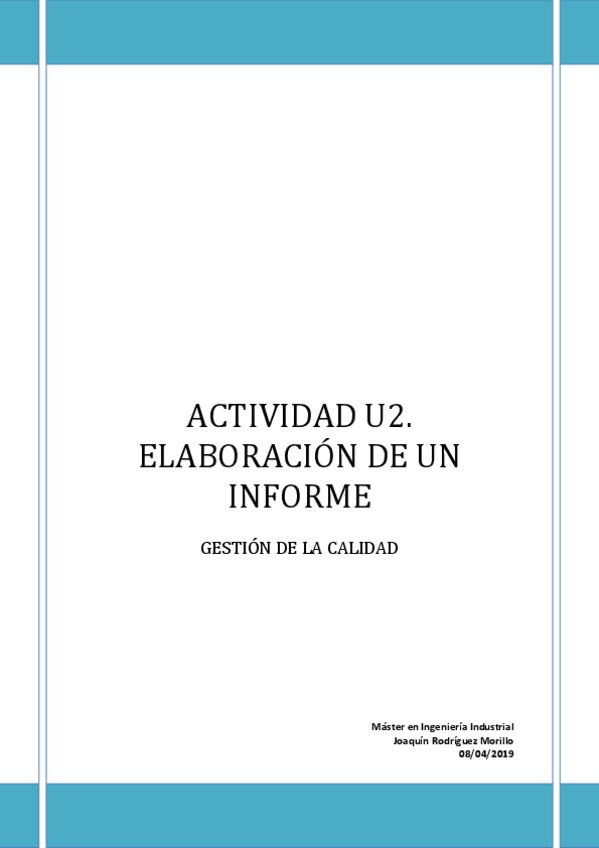 ACTIVIDAD U2. ELABORACIÓN DE UN INFORME

GESTIÓN DE LA CALIDAD

Máster en Ingeniería Industrial
Joaquín Rodríguez Morillo
08/04/2019